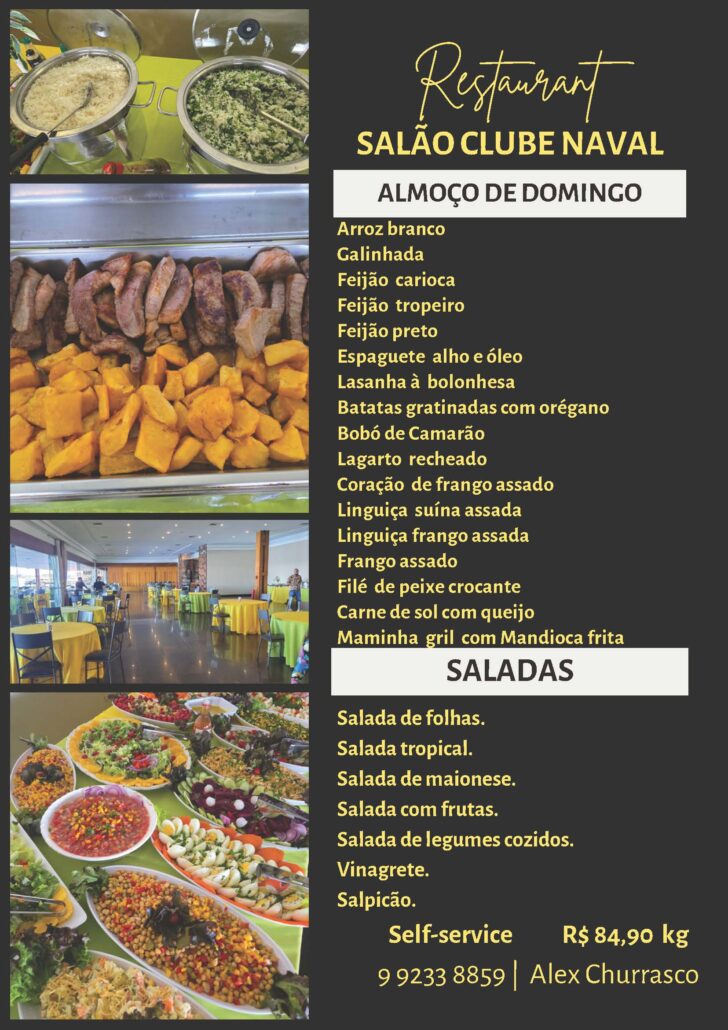 Restaurant
SALÃO CLUBE NAVAL

ALMOÇO DE DOMINGO

Arroz branco
Galinhada
Feijão carioca
Feijão tropeiro
Feijão preto
Espaguete alho e óleo
Lasanha à bolonhesa
Batatas gratinadas com orégano
Bobó de Camarão
Lagarto recheado
Coração de frango assado
Linguiça suína assada
Linguiça frango assada
Frango assado
Filé de peixe crocante
Carne de sol com queijo
Maminha gril com Mandioca frita

SALADAS

Salada de folhas.
Salada tropical.
Salada de maionese.
Salada com frutas.
Salada de legumes cozidos.
Vinagrete.
Salpicão.

Self-service R$ 84,90 kg

9 9233 8859 | Alex Churrasco